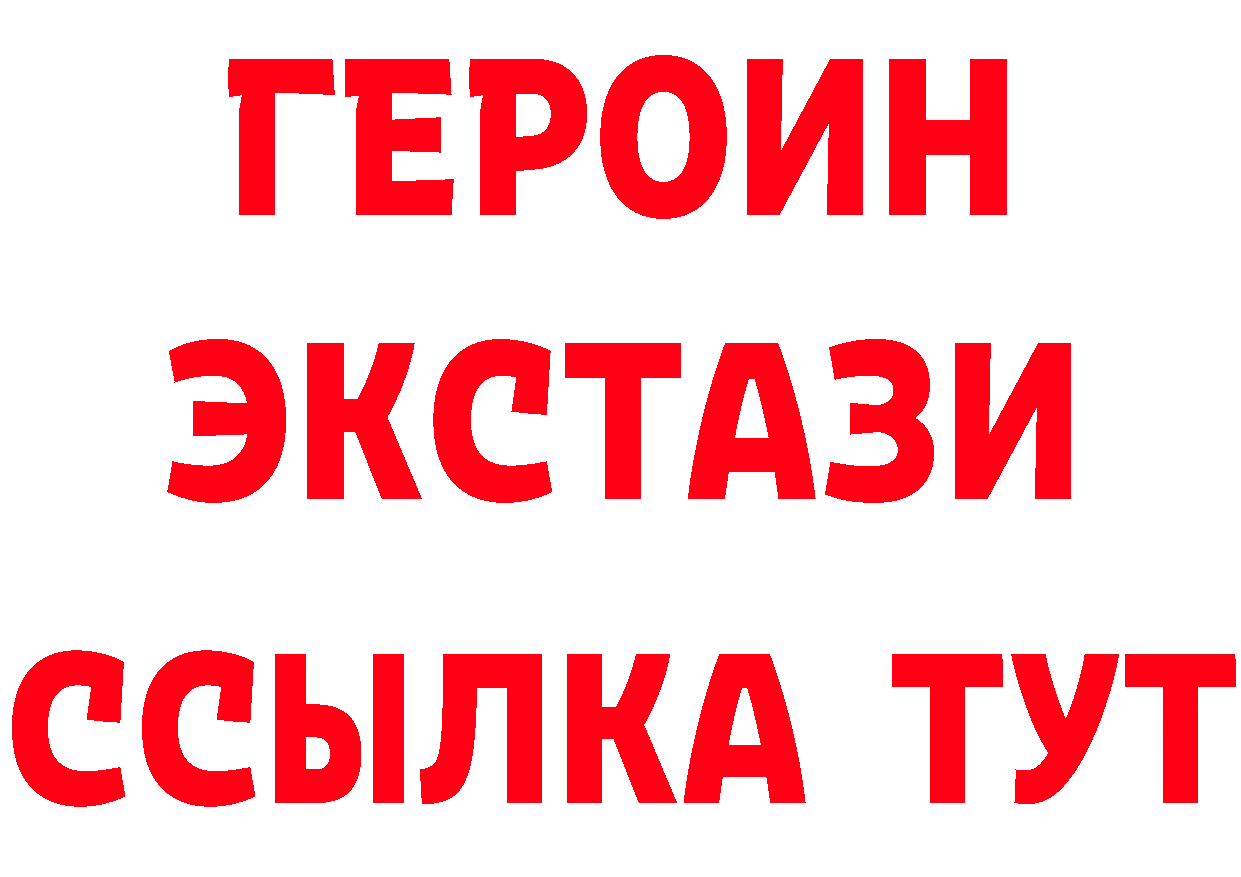 ГЕРОИН ЭКСТАЗИ ССЫЛКА ТУТ